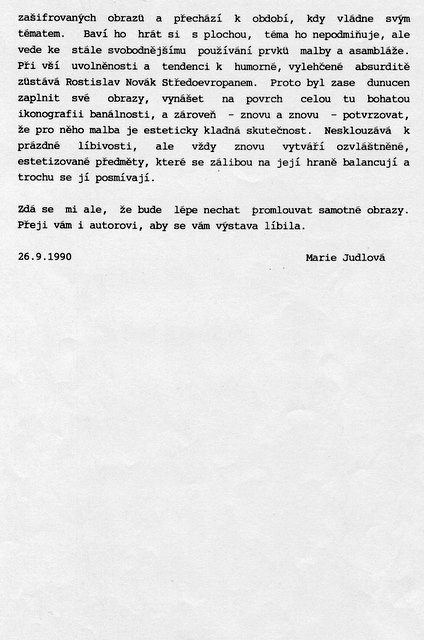 zašifrovaných obrazů a přechází k období, kdy vládne svým tématem. Baví ho hrát si s plochou, téma ho nepodmiňuje, ale vede ke stále svobodnějšímu používání prvků malby a asambláže. Při vší uvolněnosti a tendenci k humorné, vylehčené absurditě zůstává Rostislav Novák Středoevropanem. Proto byl zase dunucen zaplnit své obrazy, vynášet na povrch celou tu bohatou ikonografii banálnosti, a zároveň - znovu a znovu - potvrzovat, že pro něho malba je esteticky kladná skutečnost. Nesklouzává k prázdné líbivosti, ale vždy znovu vytváří ozvláštněné, estetizované předměty, které se zálibou na její hraně balancují a trochu se jí posmívají.

Zdá se mi ale, že bude lépe nechat promlouvat samotné obrazy. Přeji vám i autorovi, aby se vám výstava líbila.

26.9.1990 Marie Judlová